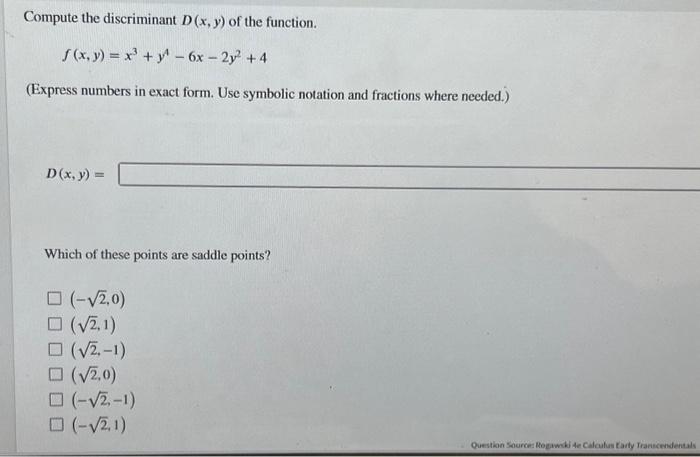 Compute the discriminant $D(x, y)$ of the function.

$f(x, y) = x^3 + y^4 - 6x - 2y^2 + 4$

(Express numbers in exact form. Use symbolic notation and fractions where needed.)

$D(x, y) =$

Which of these points are saddle points?

☐ $(-\sqrt{2}, 0)$
☐ $(\sqrt{2}, 1)$
☐ $(\sqrt{2}, -1)$
☐ $(\sqrt{2}, 0)$
☐ $(-\sqrt{2}, -1)$
☐ $(-\sqrt{2}, 1)$

Question Source: Rogawski 4e Calculus Early Transcendentals